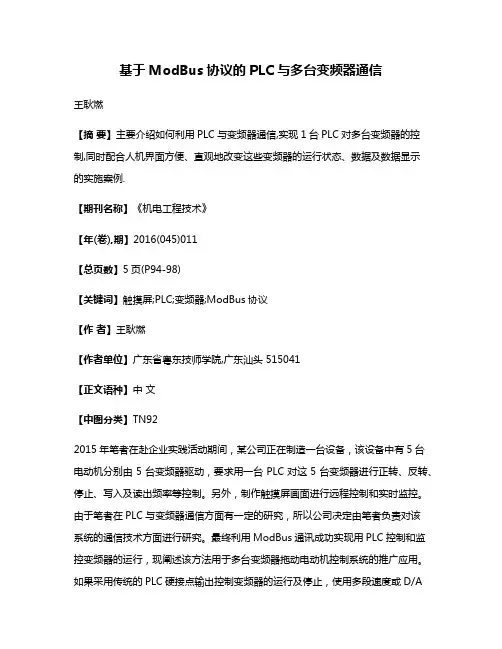 基于 ModBus 协议的 PLC 与多台变频器通信

王耿燃

【摘 要】主要介绍如何利用 PLC 与变频器通信,实现 1 台 PLC 对多台变频器的控制,同时配合人机界面方便、直观地改变这些变频器的运行状态、数据及数据显示的实施案例.

【期刊名称】《机电工程技术》

【年(卷),期】2016(045)011

【总页数】5 页(P94-98)

【关键词】触摸屏;PLC;变频器;ModBus 协议

【作 者】王耿燃

【作者单位】广东省粤东技师学院,广东汕头 515041

【正文语种】中 文

【中图分类】TN92

2015 年笔者在赴企业实践活动期间，某公司正在制造一台设备，该设备中有 5 台电动机分别由 5 台变频器驱动，要求用一台 PLC 对这 5 台变频器进行正转、反转、停止、写入及读出频率等控制。另外，制作触摸屏画面进行远程控制和实时监控。由于笔者在 PLC 与变频器通信方面有一定的研究，所以公司决定由笔者负责对该系统的通信技术方面进行研究。最终利用 ModBus 通讯成功实现用 PLC 控制和监控变频器的运行，现阐述该方法用于多台变频器拖动电动机控制系统的推广应用。如果采用传统的 PLC 硬接点输出控制变频器的运行及停止，使用多段速度或 D/A